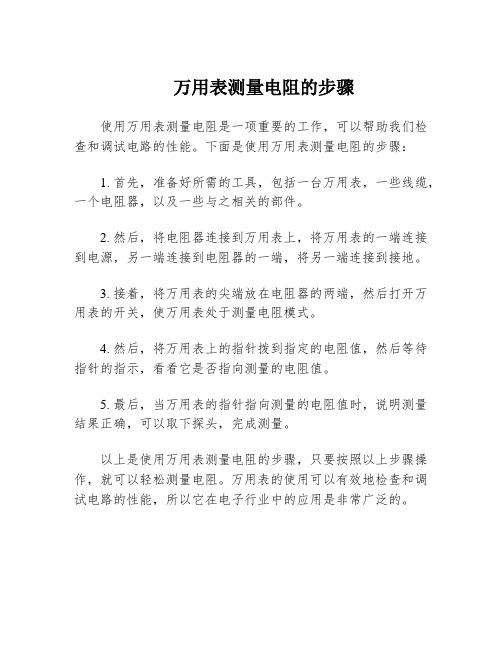 万用表测量电阻的步骤

使用万用表测量电阻是一项重要的工作，可以帮助我们检查和调试电路的性能。下面是使用万用表测量电阻的步骤：

1. 首先，准备好所需的工具，包括一台万用表，一些线缆，一个电阻器，以及一些与之相关的部件。

2. 然后，将电阻器连接到万用表上，将万用表的一端连接到电源，另一端连接到电阻器的一端，将另一端连接到接地。

3. 接着，将万用表的尖端放在电阻器的两端，然后打开万用表的开关，使万用表处于测量电阻模式。

4. 然后，将万用表上的指针拨到指定的电阻值，然后等待指针的指示，看看它是否指向测量的电阻值。

5. 最后，当万用表的指针指向测量的电阻值时，说明测量结果正确，可以取下探头，完成测量。

以上是使用万用表测量电阻的步骤，只要按照以上步骤操作，就可以轻松测量电阻。万用表的使用可以有效地检查和调试电路的性能，所以它在电子行业中的应用是非常广泛的。